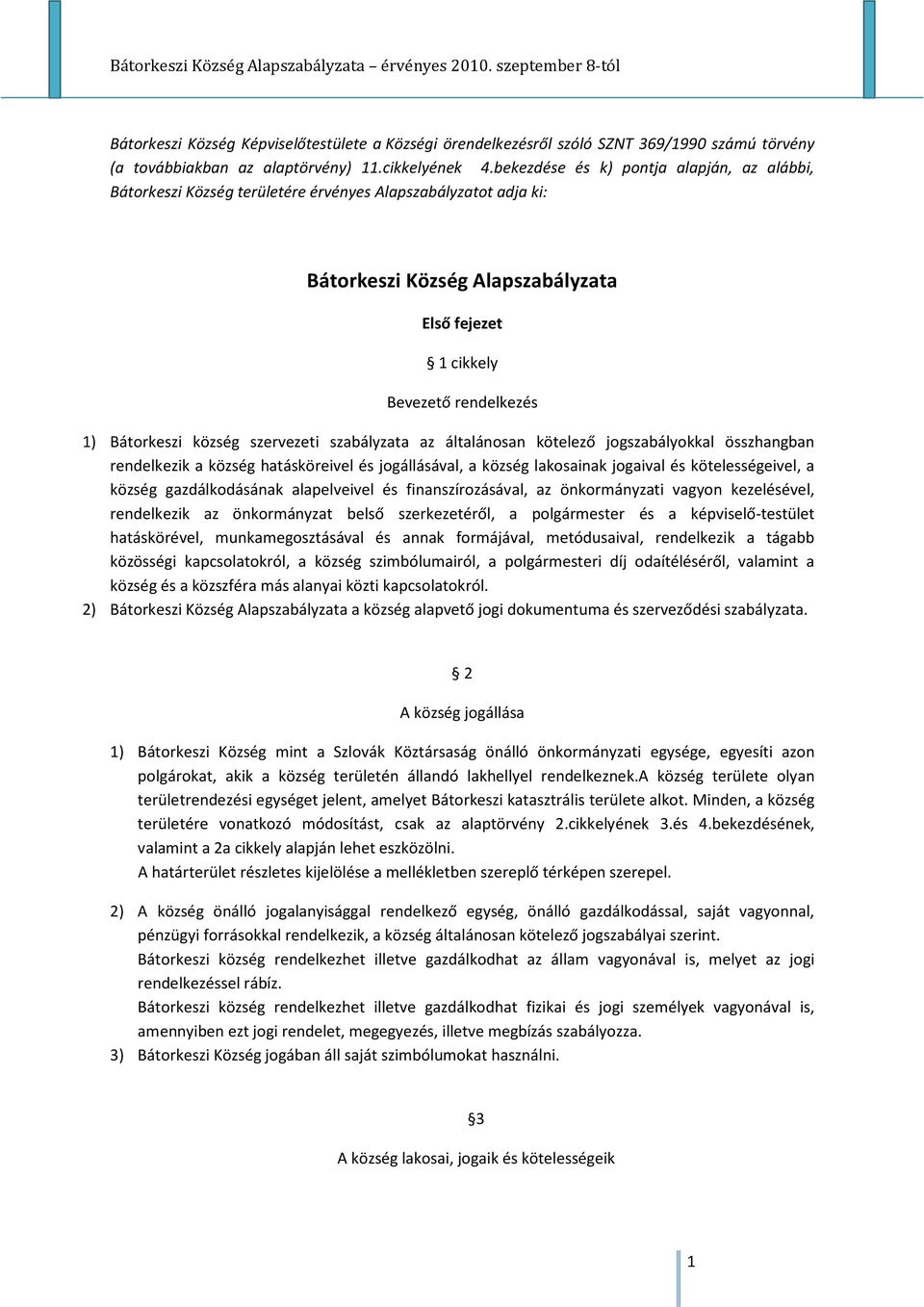 Bátorkeszi Község Alapszabályzata – érvényes 2010. szeptember 8-tól

Bátorkeszi Község Képviselőtestülete a Községi örendelkezésről szóló SZNT 369/1990 számú törvény (a továbbiakban az alaptörvény) 11.cikkelyének 4.bekezdése és k) pontja alapján, az alábbi, Bátorkeszi Község területére érvényes Alapszabályzatot adja ki:

Bátorkeszi Község Alapszabályzata

Első fejezet

§ 1 cikkely

Bevezető rendelkezés

1) Bátorkeszi község szervezeti szabályzata az általánosan kötelező jogszabályokkal összhangban rendelkezik a község hatásköreivel és jogállásával, a község lakosainak jogaival és kötelességeivel, a község gazdálkodásának alapelveivel és finanszírozásával, az önkormányzati vagyon kezelésével, rendelkezik az önkormányzat belső szerkezetéről, a polgármester és a képviselő-testület hatáskörével, munkamegosztásával és annak formájával, metódusaival, rendelkezik a tágabb közösségi kapcsolatokról, a község szimbólumairól, a polgármesteri díj odaítéléséről, valamint a község és a közszféra más alanyai közti kapcsolatokról.
2) Bátorkeszi Község Alapszabályzata a község alapvető jogi dokumentuma és szerveződési szabályzata.

§ 2

A község jogállása

1) Bátorkeszi Község mint a Szlovák Köztársaság önálló önkormányzati egysége, egyesíti azon polgárokat, akik a község területén állandó lakhellyel rendelkeznek.A község területe olyan területrendezési egységet jelent, amelyet Bátorkeszi katasztrális területe alkot. Minden, a község területére vonatkozó módosítást, csak az alaptörvény 2.cikkelyének 3.és 4.bekezdésének, valamint a 2a cikkely alapján lehet eszközölni.
A határterület részletes kijelölése a mellékletben szereplő térképen szerepel.

2) A község önálló jogalanyisággal rendelkező egység, önálló gazdálkodással, saját vagyonnal, pénzügyi forrásokkal rendelkezik, a község általánosan kötelező jogszabályai szerint.
Bátorkeszi község rendelkezhet illetve gazdálkodhat az állam vagyonával is, melyet az jogi rendelkezéssel rábíz.
Bátorkeszi község rendelkezhet illetve gazdálkodhat fizikai és jogi személyek vagyonával is, amennyiben ezt jogi rendelet, megegyezés, illetve megbízás szabályozza.
3) Bátorkeszi Község jogában áll saját szimbólumokat használni.

§3

A község lakosai, jogaik és kötelességeik

1